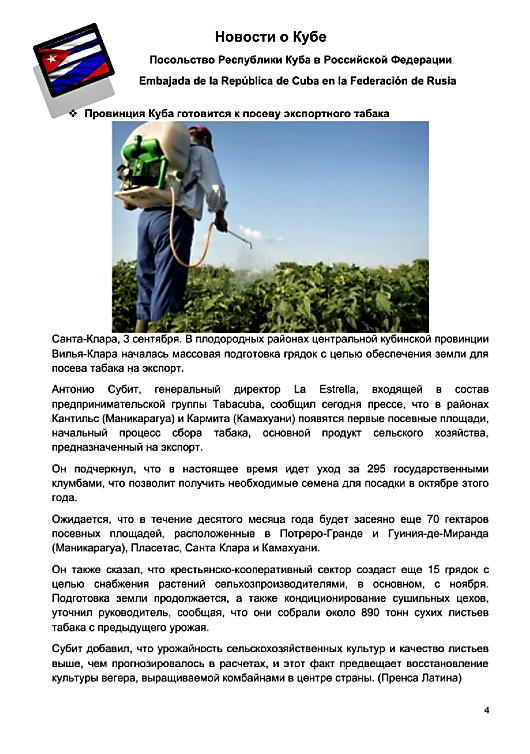 Новости о Кубе

Посольство Республики Куба в Российской Федерации

Embajada de la República de Cuba en la Federación de Rusia

❖ Провинция Куба готовится к посеву экспортного табака

Санта-Клара, 3 сентября. В плодородных районах центральной кубинской провинции Вилья-Клара началась массовая подготовка грядок с целью обеспечения земли для посева табака на экспорт.

Антонио Субит, генеральный директор La Estrella, входящей в состав предпринимательской группы Tabacuba, сообщил сегодня прессе, что в районах Кантильс (Маникарагуа) и Кармита (Камахуани) появятся первые посевные площади, начальный процесс сбора табака, основной продукт сельского хозяйства, предназначенный на экспорт.

Он подчеркнул, что в настоящее время идет уход за 295 государственными клумбами, что позволит получить необходимые семена для посадки в октябре этого года.

Ожидается, что в течение десятого месяца года будет засеяно еще 70 гектаров посевных площадей, расположенные в Потреро-Гранде и Гуиния-де-Миранда (Маникарагуа), Пласетас, Санта Клара и Камахуани.

Он также сказал, что крестьянско-кооперативный сектор создаст еще 15 грядок с целью снабжения растений сельхозпроизводителями, в основном, с ноября. Подготовка земли продолжается, а также кондиционирование сушильных цехов, уточнил руководитель, сообщая, что они собрали около 890 тонн сухих листьев табака с предыдущего урожая.

Субит добавил, что урожайность сельскохозяйственных культур и качество листьев выше, чем прогнозировалось в расчетах, и этот факт предвещает восстановление культуры вегера, выращиваемой комбайнами в центре страны. (Пренса Латина)

4